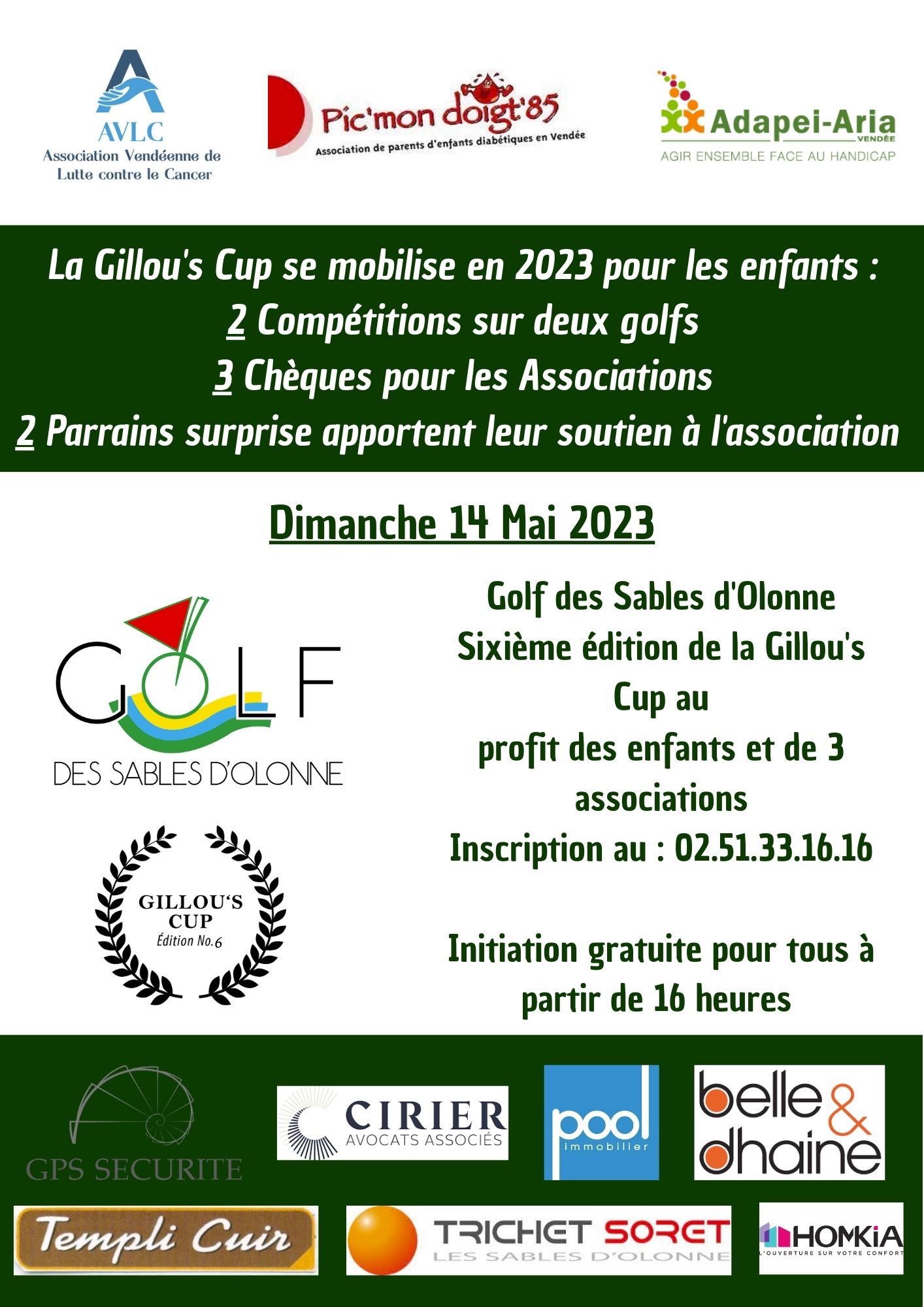 AVLC
Association Vendéenne de Lutte contre le Cancer

Pic'mon doigt'85
Association de parents d'enfants diabétiques en Vendée

Adapei-Aria
VENDÉE
AGIR ENSEMBLE FACE AU HANDICAP

La Gillou's Cup se mobilise en 2023 pour les enfants :
2 Compétitions sur deux golfs
3 Chèques pour les Associations
2 Parrains surprise apportent leur soutien à l'association

Dimanche 14 Mai 2023

GOLF
DES SABLES D'OLONNE

GILLOU'S CUP
Édition No.6

Golf des Sables d'Olonne
Sixième édition de la Gillou's Cup au
profit des enfants et de 3 associations
Inscription au : 02.51.33.16.16

Initiation gratuite pour tous à partir de 16 heures

GPS SECURITE

CIRIER
AVOCATS ASSOCIÉS

pool
immobilier

belle & dhaine

Templi Cuir

TRICHET SORET
LES SABLES D'OLONNE

HOMKIA
L'OUVERTURE SUR VOTRE CONFORT